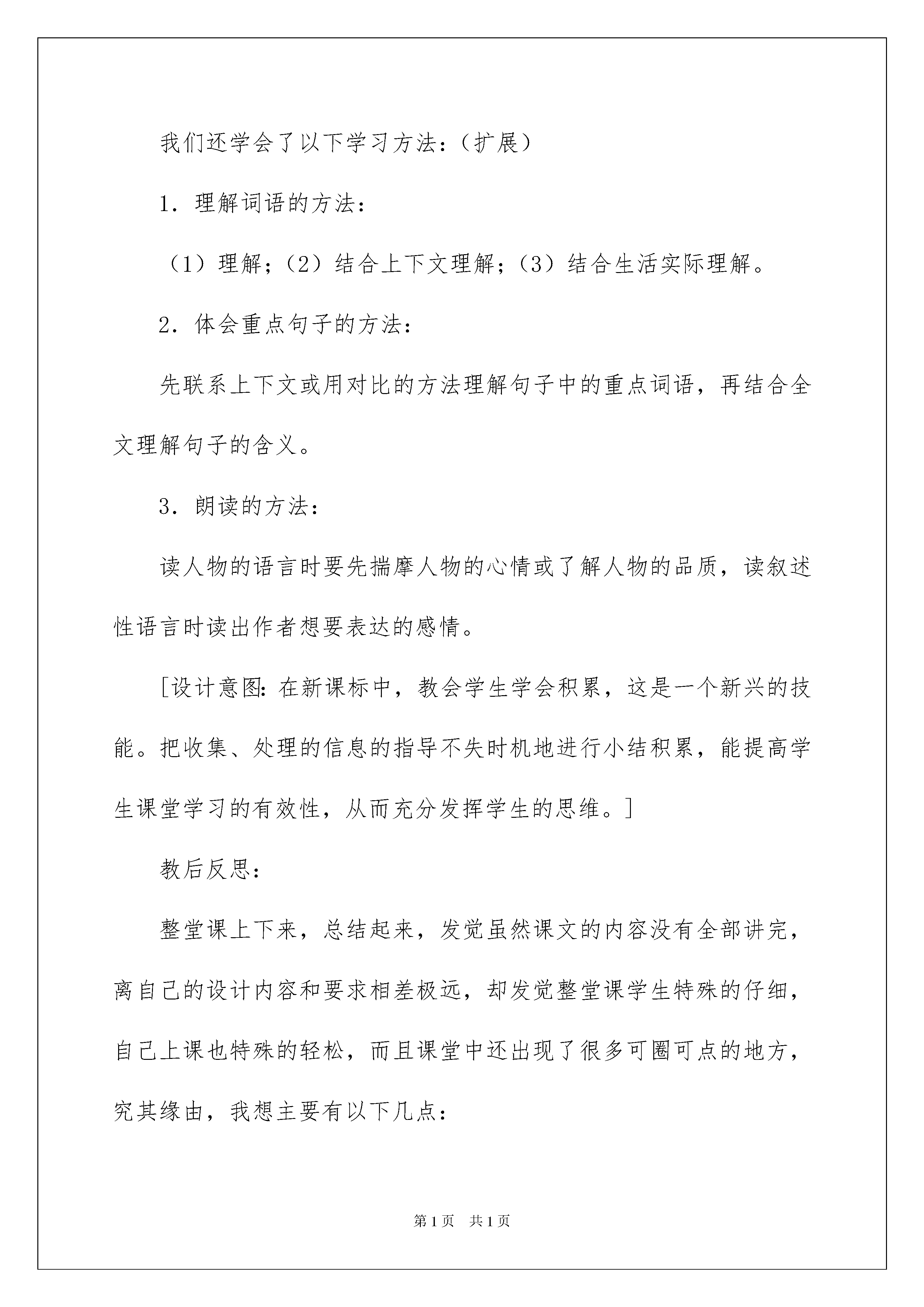 我们还学会了以下学习方法：（扩展）

1．理解词语的方法：

（1）理解；（2）结合上下文理解；（3）结合生活实际理解。

2．体会重点句子的方法：

先联系上下文或用对比的方法理解句子中的重点词语，再结合全文理解句子的含义。

3．朗读的方法：

读人物的语言时要先揣摩人物的心情或了解人物的品质，读叙述性语言时读出作者想要表达的感情。

[设计意图：在新课标中，教会学生学会积累，这是一个新兴的技能。把收集、处理的信息的指导不失时机地进行小结积累，能提高学生课堂学习的有效性，从而充分发挥学生的思维。]

教后反思：

整堂课上下来，总结起来，发觉虽然课文的内容没有全部讲完，离自己的设计内容和要求相差极远，却发觉整堂课学生特殊的仔细，自己上课也特殊的轻松，而且课堂中还出现了很多可圈可点的地方，究其缘由，我想主要有以下几点：

第1页　共1页